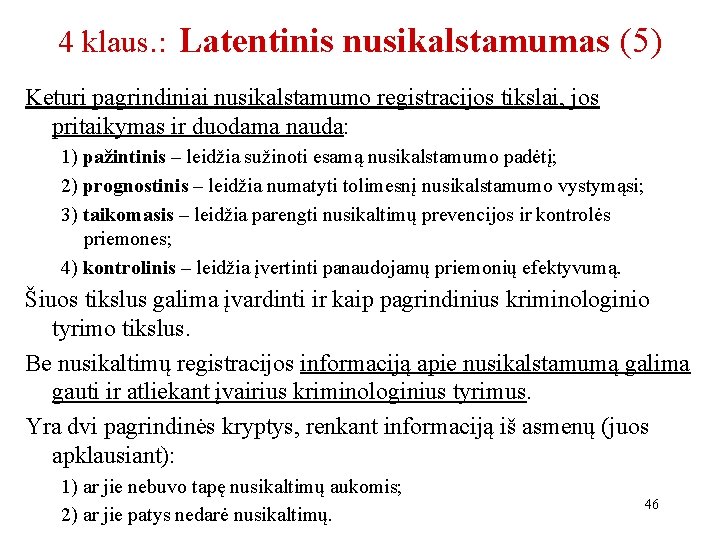 4 klaus.: Latentinis nusikalstamumas (5)

Keturi pagrindiniai nusikalstamumo registracijos tikslai, jos pritaikymas ir duodama nauda:

1) pažintinis – leidžia sužinoti esamą nusikalstamumo padėtį;

2) prognostinis – leidžia numatyti tolimesnį nusikalstamumo vystymąsi;

3) taikomasis – leidžia parengti nusikaltimų prevencijos ir kontrolės priemones;

4) kontrolinis – leidžia įvertinti panaudojamų priemonių efektyvumą.

Šiuos tikslus galima įvardinti ir kaip pagrindinius kriminologinio tyrimo tikslus.

Be nusikaltimų registracijos informaciją apie nusikalstamumą galima gauti ir atliekant įvairius kriminologinius tyrimus.

Yra dvi pagrindinės kryptys, renkant informaciją iš asmenų (juos apklausiant):

1) ar jie nebuvo tapę nusikaltimų aukomis;

2) ar jie patys nedarė nusikaltimų.

46